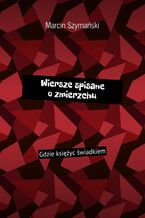 Marcin Szymański

Wiersze spisane o zmierzchu

Gdzie księżyc świadkiem